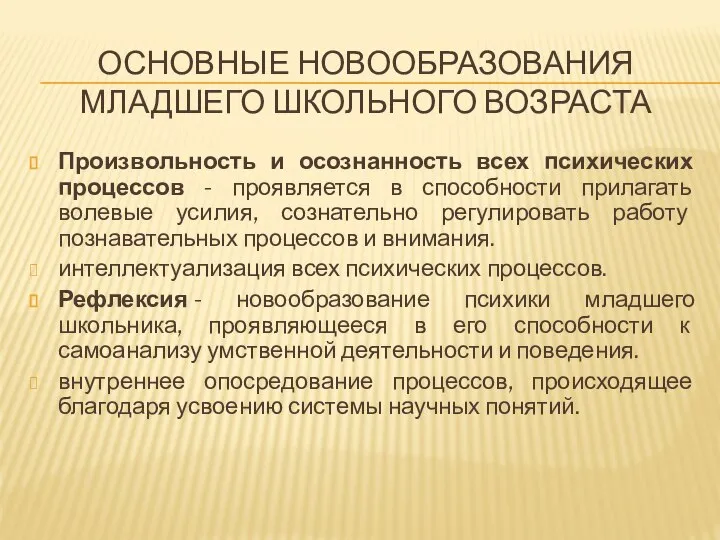 ОСНОВНЫЕ НОВООБРАЗОВАНИЯ МЛАДШЕГО ШКОЛЬНОГО ВОЗРАСТА

Произвольность и осознанность всех психических процессов - проявляется в способности прилагать волевые усилия, сознательно регулировать работу познавательных процессов и внимания.

интеллектуализация всех психических процессов.

Рефлексия - новообразование психики младшего школьника, проявляющееся в его способности к самоанализу умственной деятельности и поведения.

внутреннее опосредование процессов, происходящее благодаря усвоению системы научных понятий.